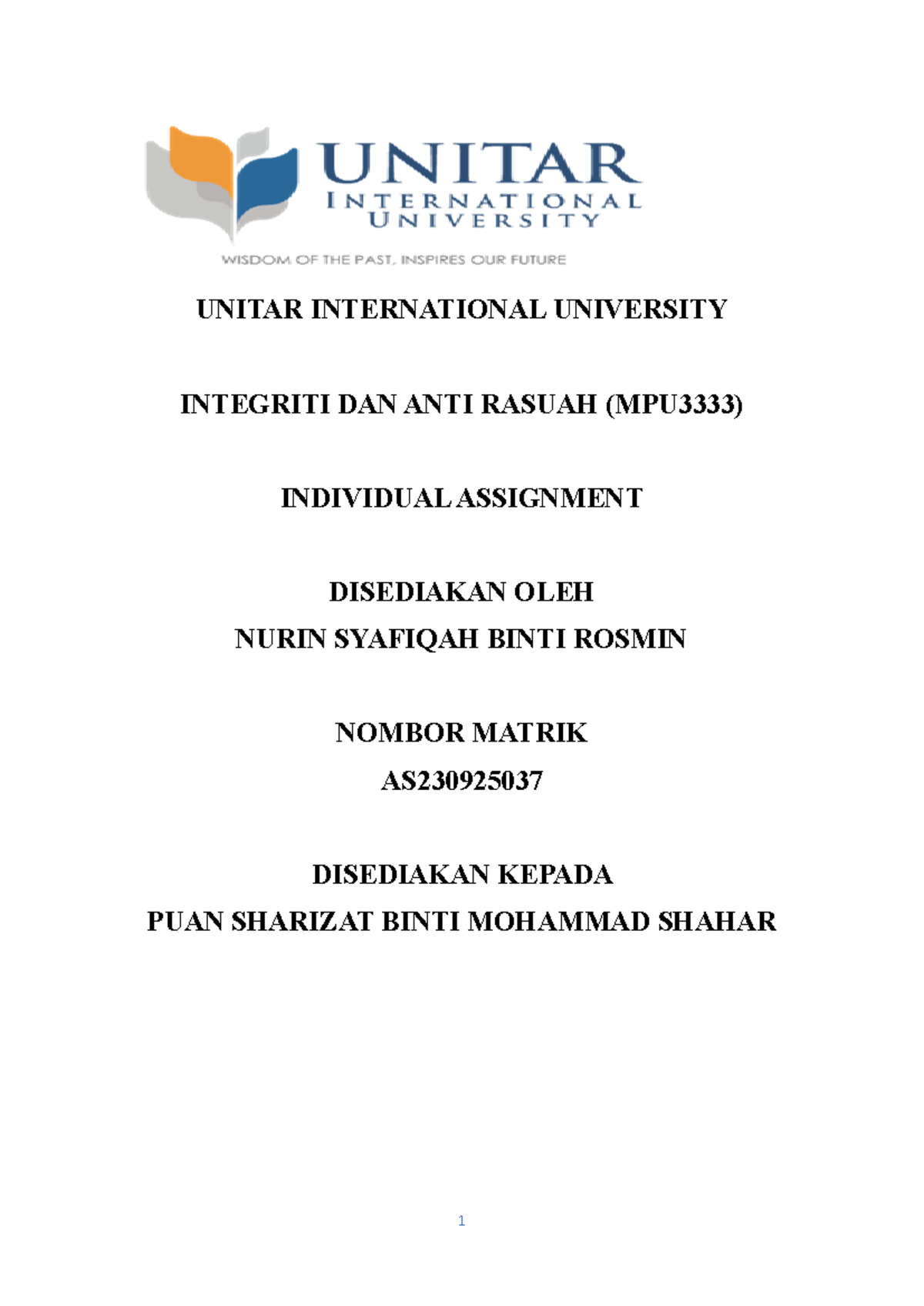 UNITAR
INTERNATIONAL
UNIVERSITY
WISDOM OF THE PAST, INSPIRES OUR FUTURE

UNITAR INTERNATIONAL UNIVERSITY

INTEGRITI DAN ANTI RASUAH (MPU3333)

INDIVIDUAL ASSIGNMENT

DISEDIAKAN OLEH
NURIN SYAFIQAH BINTI ROSMIN

NOMBOR MATRIK
AS230925037

DISEDIAKAN KEPADA
PUAN SHARIZAT BINTI MOHAMMAD SHAHAR

1